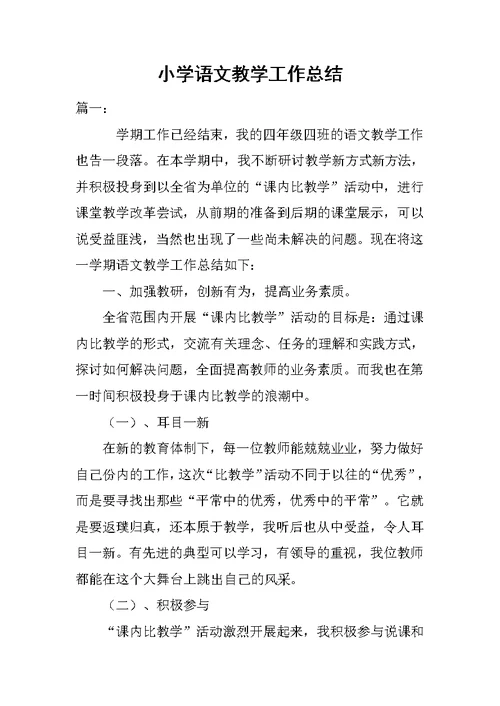 小学语文教学工作总结

篇一：

学期工作已经结束，我的四年级四班的语文教学工作也告一段落。在本学期中，我不断研讨教学新方式新方法，并积极投身到以全省为单位的“课内比教学”活动中，进行课堂教学改革尝试，从前期的准备到后期的课堂展示，可以说受益匪浅，当然也出现了一些尚未解决的问题。现在将这一学期语文教学工作总结如下：

一、加强教研，创新有为，提高业务素质。

全省范围内开展“课内比教学”活动的目标是：通过课内比教学的形式，交流有关理念、任务的理解和实践方式，探讨如何解决问题，全面提高教师的业务素质。而我也在第一时间积极投身于课内比教学的浪潮中。

（一）、耳目一新

在新的教育体制下，每一位教师能兢兢业业，努力做好自己份内的工作，这次“比教学”活动不同于以往的“优秀”，而是要寻找出那些“平常中的优秀，优秀中的平常”。它就是要返璞归真，还本原于教学，我听后也从中受益，令人耳目一新。有先进的典型可以学习，有领导的重视，我位教师都能在这个大舞台上跳出自己的风采。

（二）、积极参与

“课内比教学”活动激烈开展起来，我积极参与说课和